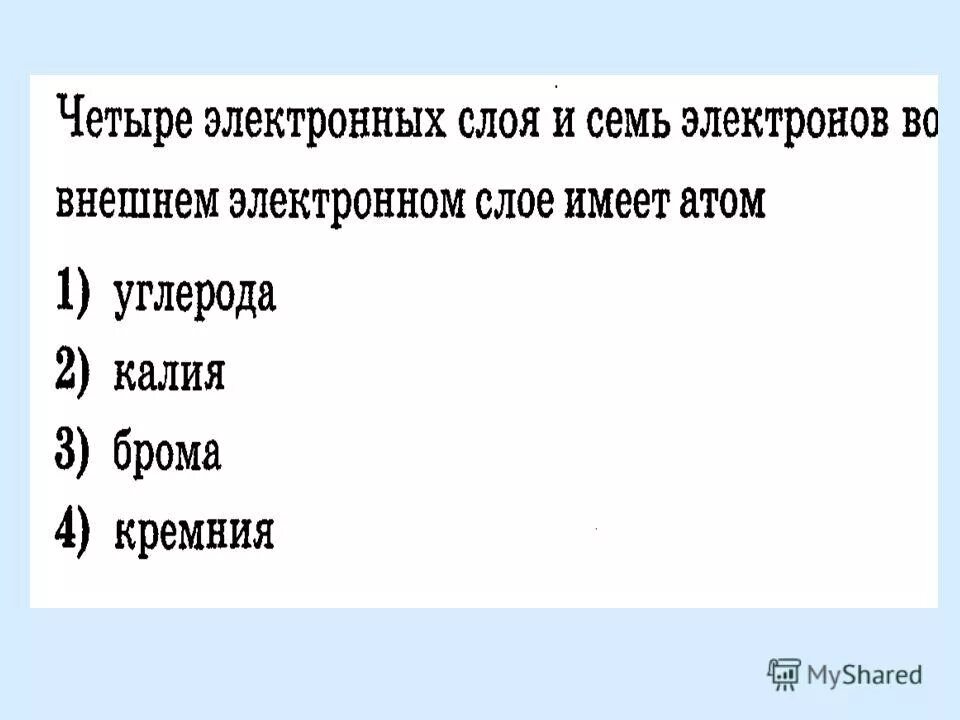 Четыре электронных слоя и семь электронов во внешнем электронном слое имеет атом

1) углерода

2) калия

3) брома

4) кремния

MyShared